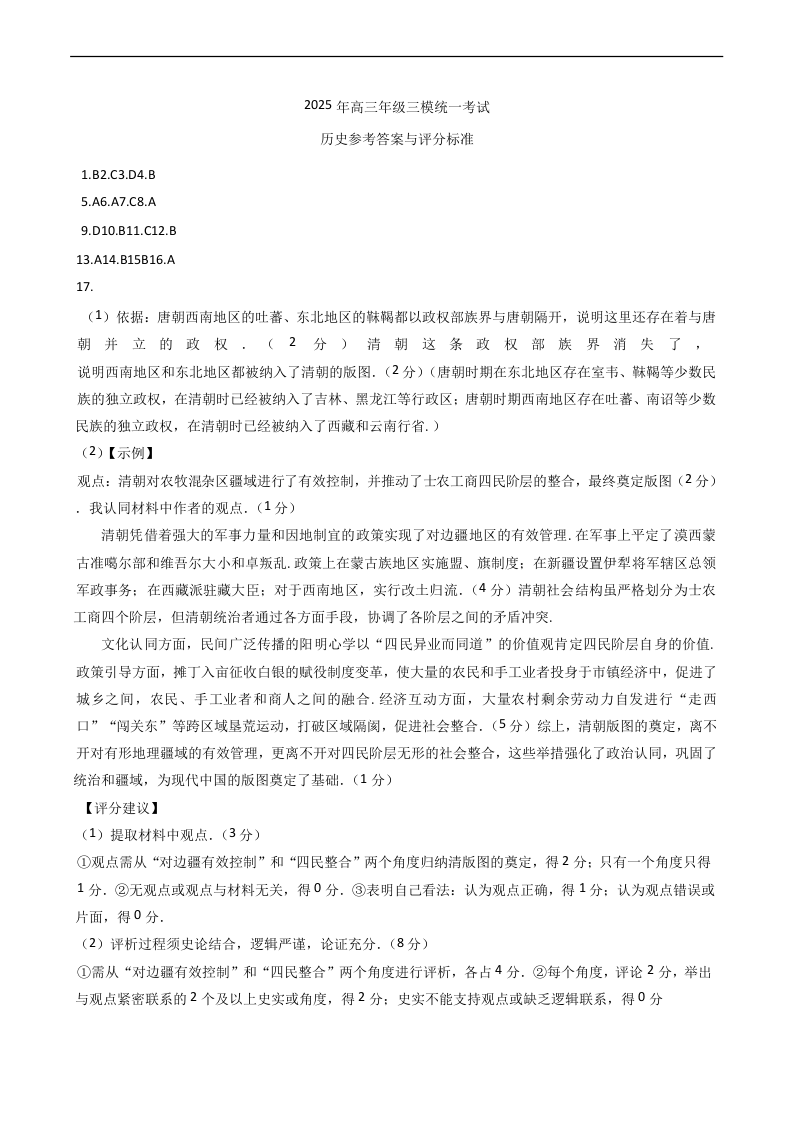 2025 年高三年级三模统一考试

历史参考答案与评分标准

1.B2.C3.D4.B

5.A6.A7.C8.A

9.D10.B11.C12.B

13.A14.B15B16.A

17.

（1）依据：唐朝西南地区的吐蕃、东北地区的靺鞨都以政权部族界与唐朝隔开，说明这里还存在着与唐朝并立的政权．（2 分）清朝这条政权部族界消失了，说明西南地区和东北地区都被纳入了清朝的版图.（2 分）（唐朝时期在东北地区存在室韦、靺鞨等少数民族的独立政权，在清朝时已经被纳入了吉林、黑龙江等行政区；唐朝时期西南地区存在吐蕃、南诏等少数民族的独立政权，在清朝时已经被纳入了西藏和云南行省.）

（2）【示例】

观点：清朝对农牧混杂区疆域进行了有效控制，并推动了士农工商四民阶层的整合，最终奠定版图（2 分）．我认同材料中作者的观点.（1 分）

清朝凭借着强大的军事力量和因地制宜的政策实现了对边疆地区的有效管理. 在军事上平定了漠西蒙古准噶尔部和维吾尔大小和卓叛乱. 政策上在蒙古族地区实施盟、旗制度；在新疆设置伊犁将军辖区总领军政事务；在西藏派驻藏大臣；对于西南地区，实行改土归流.（4 分）清朝社会结构虽严格划分为士农工商四个阶层，但清朝统治者通过各方面手段，协调了各阶层之间的矛盾冲突.

文化认同方面，民间广泛传播的阳明心学以“四民异业而同道”的价值观肯定四民阶层自身的价值. 政策引导方面，摊丁入亩征收白银的赋役制度变革，使大量的农民和手工业者投身于市镇经济中，促进了城乡之间，农民、手工业者和商人之间的融合. 经济互动方面，大量农村剩余劳动力自发进行“走西口”“闯关东”等跨区域垦荒运动，打破区域隔阂，促进社会整合.（5 分）综上，清朝版图的奠定，离不开对有形地理疆域的有效管理，更离不开对四民阶层无形的社会整合，这些举措强化了政治认同，巩固了统治和疆域，为现代中国的版图奠定了基础.（1 分）

【评分建议】

（1）提取材料中观点.（3 分）

①观点需从“对边疆有效控制”和“四民整合”两个角度归纳清版图的奠定，得 2 分；只有一个角度只得 1 分. ②无观点或观点与材料无关，得 0 分. ③表明自己看法：认为观点正确，得 1 分；认为观点错误或片面，得 0 分.

（2）评析过程须史论结合，逻辑严谨，论证充分.（8 分）

①需从“对边疆有效控制”和“四民整合”两个角度进行评析，各占 4 分. ②每个角度，评论 2 分，举出与观点紧密联系的 2 个及以上史实或角度，得 2 分；史实不能支持观点或缺乏逻辑联系，得 0 分